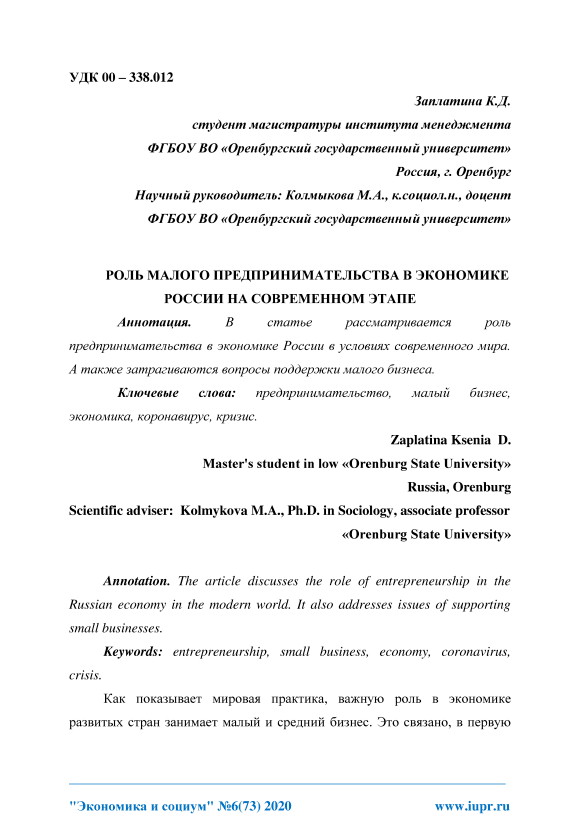 УДК 00 – 338.012

Заплатина К.Д.

студент магистратуры института менеджмента

ФГБОУ ВО «Оренбургский государственный университет»

Россия, г. Оренбург

Научный руководитель: Колмыкова М.А., к.социол.н., доцент

ФГБОУ ВО «Оренбургский государственный университет»

РОЛЬ МАЛОГО ПРЕДПРИНИМАТЕЛЬСТВА В ЭКОНОМИКЕ РОССИИ НА СОВРЕМЕННОМ ЭТАПЕ

Аннотация. В статье рассматривается роль предпринимательства в экономике России в условиях современного мира. А также затрагиваются вопросы поддержки малого бизнеса.

Ключевые слова: предпринимательство, малый бизнес, экономика, коронавирус, кризис.

Zaplatina Ksenia D.

Master's student in low «Orenburg State University»

Russia, Orenburg

Scientific adviser: Kolmykova M.A., Ph.D. in Sociology, associate professor

«Orenburg State University»

Annotation. The article discusses the role of entrepreneurship in the Russian economy in the modern world. It also addresses issues of supporting small businesses.

Keywords: entrepreneurship, small business, economy, coronavirus, crisis.

Как показывает мировая практика, важную роль в экономике развитых стран занимает малый и средний бизнес. Это связано, в первую

"Экономика и социум" №6(73) 2020 www.iupr.ru